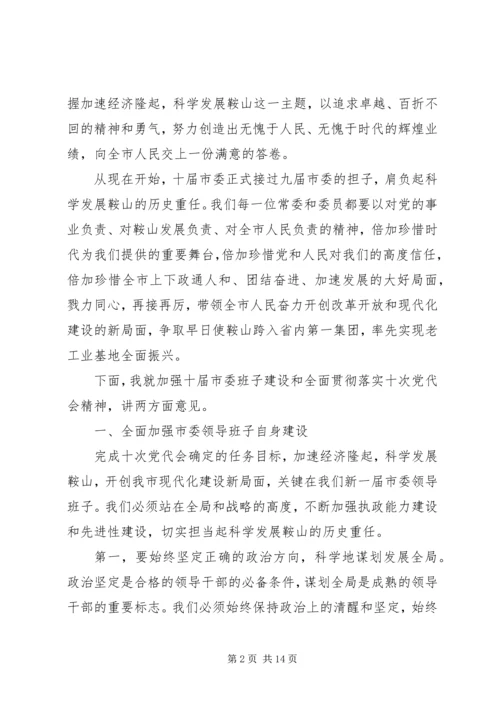 握加速经济隆起，科学发展鞍山这一主题，以追求卓越、百折不回的精神和勇气，努力创造出无愧于人民、无愧于时代的辉煌业绩，向全市人民交上一份满意的答卷。

从现在开始，十届市委正式接过九届市委的担子，肩负起科学发展鞍山的历史重任。我们每一位常委和委员都要以对党的事业负责、对鞍山发展负责、对全市人民负责的精神，倍加珍惜时代为我们提供的重要舞台,倍加珍惜党和人民对我们的高度信任，倍加珍惜全市上下政通人和、团结奋进、加速发展的大好局面，戮力同心，再接再厉，带领全市人民奋力开创改革开放和现代化建设的新局面，争取早日使鞍山跨入省内第一集团，率先实现老工业基地全面振兴。

下面，我就加强十届市委班子建设和全面贯彻落实十次党代会精神，讲两方面意见。

一、全面加强市委领导班子自身建设

完成十次党代会确定的任务目标，加速经济隆起，科学发展鞍山，开创我市现代化建设新局面，关键在我们新一届市委领导班子。我们必须站在全局和战略的高度，不断加强执政能力建设和先进性建设，切实担当起科学发展鞍山的历史重任。

第一，要始终坚定正确的政治方向，科学地谋划发展全局。政治坚定是合格的领导干部的必备条件，谋划全局是成熟的领导干部的重要标志。我们必须始终保持政治上的清醒和坚定，始终

第 2 页 共 14 页